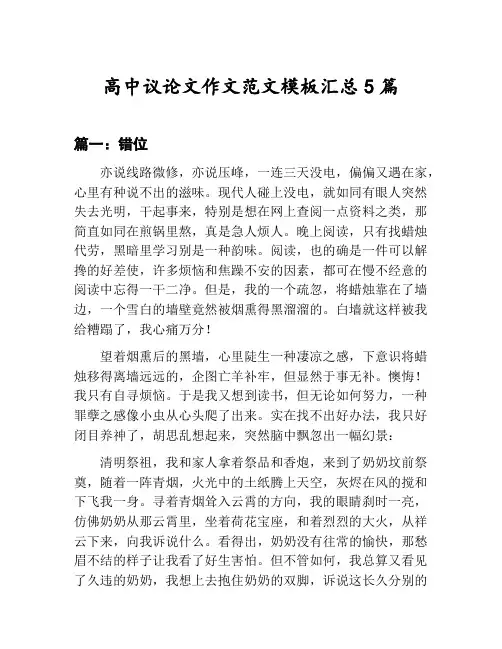 高中议论文作文范文模板汇总5篇

篇一：错位

亦说线路微修，亦说压峰，一连三天没电，偏偏又遇在家，心里有种说不出的滋味。现代人碰上没电，就如同有眼人突然失去光明，干起事来，特别是想在网上查阅一点资料之类，那简直如同在煎锅里熬，真是急人烦人。晚上阅读，只有找蜡烛代劳，黑暗里学习别是一种韵味。阅读，也的确是一件可以解搀的好差使，许多烦恼和焦躁不安的因素，都可在慢不经意的阅读中忘得一干二净。但是，我的一个疏忽，将蜡烛靠在了墙边，一个雪白的墙壁竟然被烟熏得黑溜溜的。白墙就这样被我给糟蹋了，我心痛万分！

望着烟熏后的黑墙，心里陡生一种凄凉之感，下意识将蜡烛移得离墙远远的，企图亡羊补牢，但显然于事无补。懊悔！我只有自寻烦恼。于是我又想到读书，但无论如何努力，一种罪孽之感像小虫从心头爬了出来。实在找不出好办法，我只好闭目养神了，胡思乱想起来，突然脑中飘忽出一幅幻景：

清明祭祖，我和家人拿着祭品和香炮，来到了奶奶坟前祭奠，随着一阵青烟，火光中的土纸腾上天空，灰烬在风的搅和下飞我一身。寻着青烟耸入云霄的方向，我的眼睛刹时一亮，仿佛奶奶从那云霄里，坐着荷花宝座，和着烈烈的大火，从祥云下来，向我诉说什么。看得出，奶奶没有往常的愉快，那愁眉不结的样子让我看了好生害怕。但不管如何，我总算又看见了久违的奶奶，我想上去抱住奶奶的双脚，诉说这长久分别的